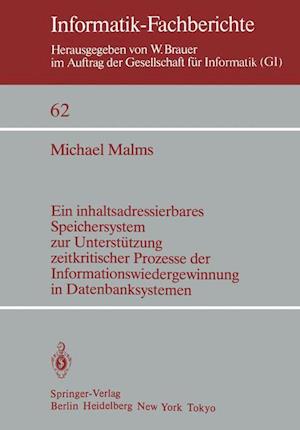 Informatik-Fachberichte

Herausgegeben von W. Brauer
im Auftrag der Gesellschaft für Informatik (GI)

62

Michael Malms

Ein inhaltsadressierbares Speichersystem zur Unterstützung zeitkritischer Prozesse der Informationswiedergewinnung in Datenbanksystemen

Springer-Verlag
Berlin Heidelberg New York Tokyo